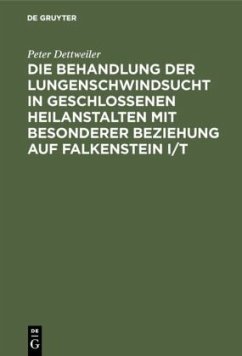 DE GRUYTER

Peter Dettweiler

DIE BEHANDLUNG DER LUNGENSCHWINDSUCHT IN GESCHLOSSENEN HEILANSTALTEN MIT BESONDERER BEZIEHUNG AUF FALKENSTEIN I/T

DE
G